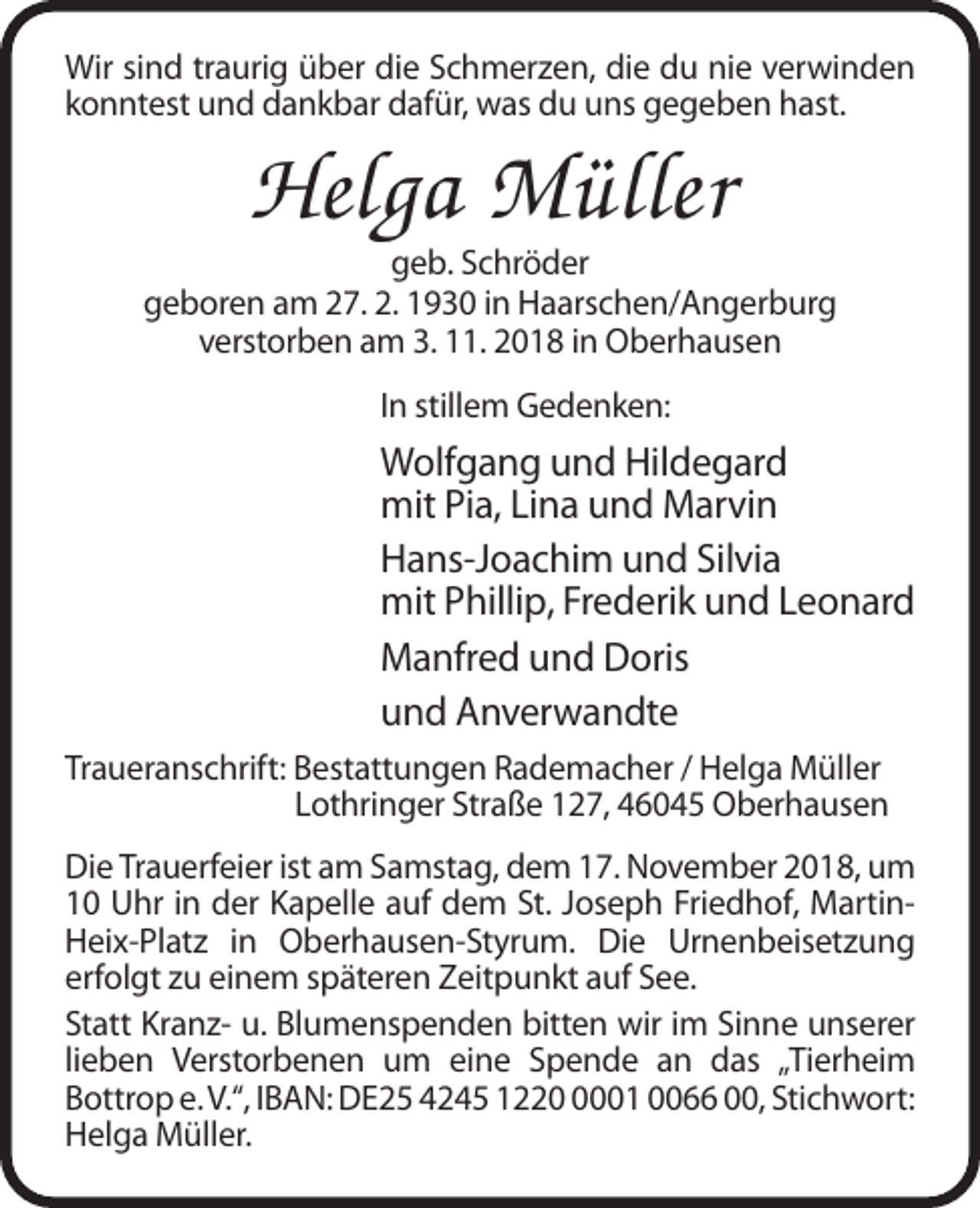 Wir sind traurig über die Schmerzen, die du nie verwinden konntest und dankbar dafür, was du uns gegeben hast.

Helga Müller

geb. Schröder
geboren am 27. 2. 1930 in Haarschen/Angerburg
verstorben am 3. 11. 2018 in Oberhausen

In stillem Gedenken:

Wolfgang und Hildegard
mit Pia, Lina und Marvin

Hans-Joachim und Silvia
mit Phillip, Frederik und Leonard

Manfred und Doris

und Anverwandte

Traueranschrift: Bestattungen Rademacher / Helga Müller
Lothringer Straße 127, 46045 Oberhausen

Die Trauerfeier ist am Samstag, dem 17. November 2018, um 10 Uhr in der Kapelle auf dem St. Joseph Friedhof, Martin-Heix-Platz in Oberhausen-Styrum. Die Urnenbeisetzung erfolgt zu einem späteren Zeitpunkt auf See.

Statt Kranz- u. Blumenspenden bitten wir im Sinne unserer lieben Verstorbenen um eine Spende an das „Tierheim Bottrop e. V.“, IBAN: DE25 4245 1220 0001 0066 00, Stichwort: Helga Müller.